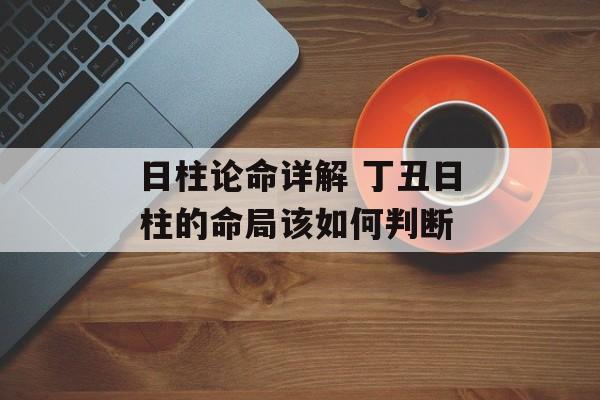 日柱论命详解 丁丑日柱的命局该如何判断